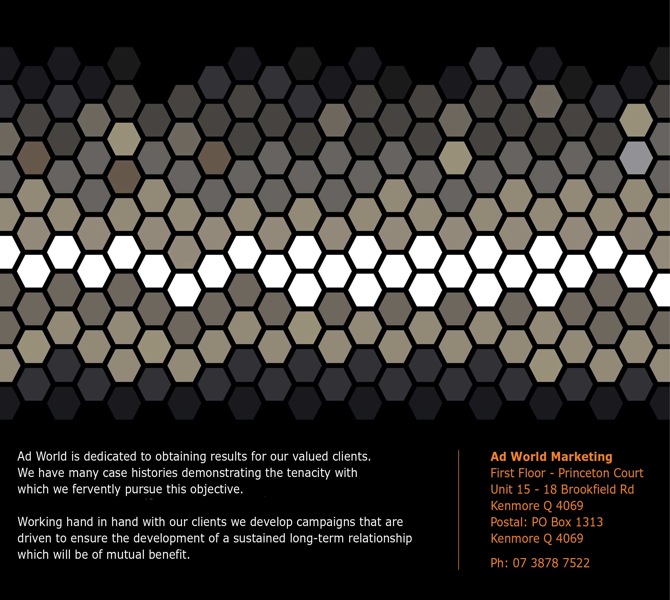 Ad World is dedicated to obtaining results for our valued clients. We have many case histories demonstrating the tenacity with which we fervently pursue this objective.

Working hand in hand with our clients we develop campaigns that are driven to ensure the development of a sustained long-term relationship which will be of mutual benefit.

Ad World Marketing
First Floor - Princeton Court
Unit 15 - 18 Brookfield Rd
Kenmore Q 4069
Postal: PO Box 1313
Kenmore Q 4069

Ph: 07 3878 7522